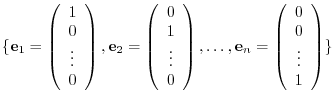 $\{\mathbf{e}_1 = \begin{pmatrix} 1 \\ 0 \\ \vdots \\ 0 \end{pmatrix}, \mathbf{e}_2 = \begin{pmatrix} 0 \\ 1 \\ \vdots \\ 0 \end{pmatrix}, \ldots, \mathbf{e}_n = \begin{pmatrix} 0 \\ 0 \\ \vdots \\ 1 \end{pmatrix}\}$